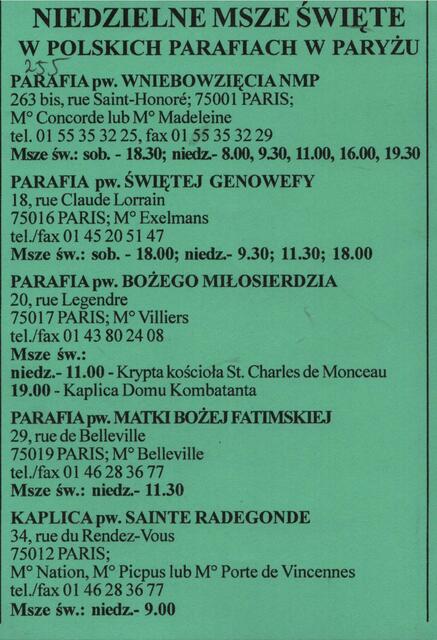 NIEDZIELNE MSZE ŚWIĘTE
W POLSKICH PARAFIACH W PARYŻU

255

PARAFIA pw. WNIEBOWZIĘCIA NMP
263 bis, rue Saint-Honoré; 75001 PARIS;
M° Concorde lub M° Madeleine
tel. 01 55 35 32 25, fax 01 55 35 32 29
Msze św.: sob. - 18.30; niedz.- 8.00, 9.30, 11.00, 16.00, 19.30

PARAFIA pw. ŚWIĘTEJ GENOWEFY
18, rue Claude Lorrain
75016 PARIS; M° Exelmans
tel./fax 01 45 20 51 47
Msze św.: sob. - 18.00; niedz.- 9.30; 11.30; 18.00

PARAFIA pw. BOŻEGO MIŁOSIERDZIA
20, rue Legendre
75017 PARIS; M° Villiers
tel./fax 01 43 80 24 08
Msze św.:
niedz.- 11.00 - Krypta kościoła St. Charles de Monceau
19.00 - Kaplica Domu Kombatanta

PARAFIA pw. MATKI BOŻEJ FATIMSKIEJ
29, rue de Belleville
75019 PARIS; M° Belleville
tel./fax 01 46 28 36 77
Msze św.: niedz.- 11.30

KAPLICA pw. SAINTE RADEGONDE
34, rue du Rendez-Vous
75012 PARIS;
M° Nation, M° Picpus lub M° Porte de Vincennes
tel./fax 01 46 28 36 77
Msze św.: niedz.- 9.00